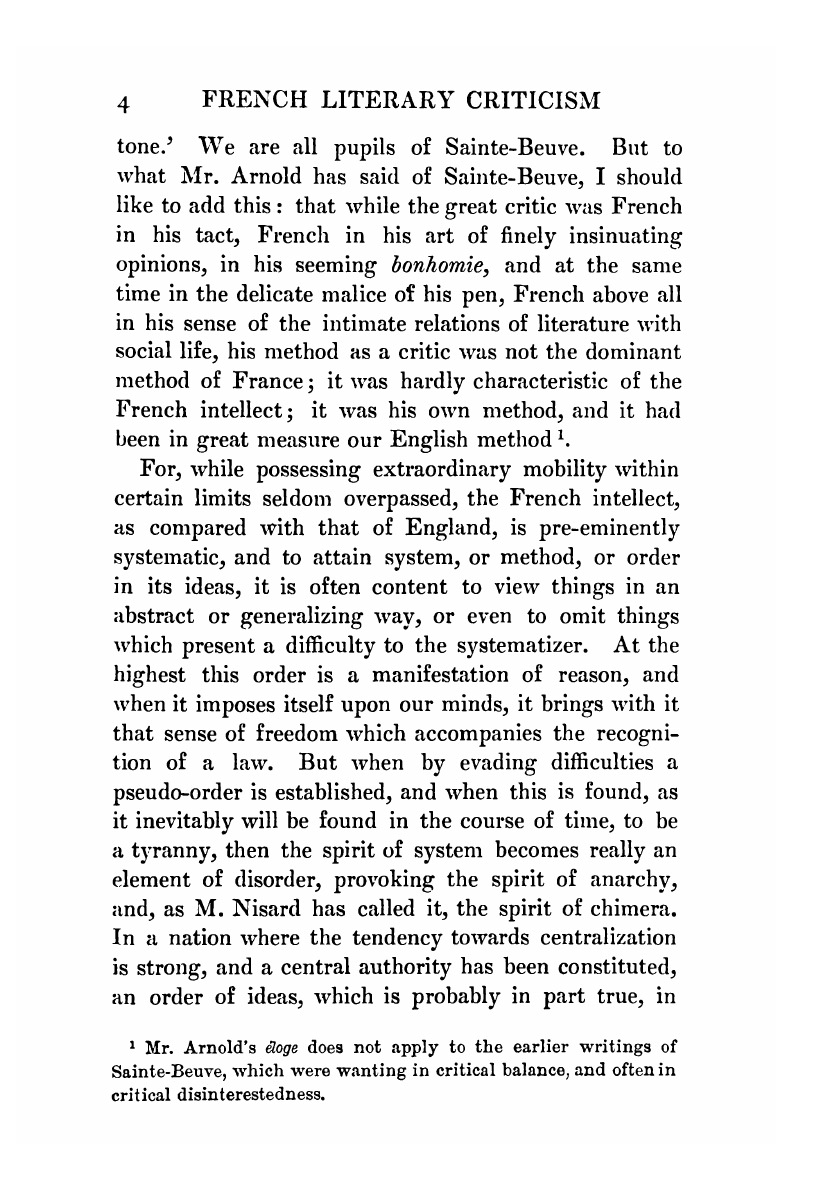 4 FRENCH LITERARY CRITICISM

tone.' We are all pupils of Sainte-Beuve. But to what Mr. Arnold has said of Sainte-Beuve, I should like to add this: that while the great critic was French in his tact, French in his art of finely insinuating opinions, in his seeming bonhomie, and at the same time in the delicate malice of his pen, French above all in his sense of the intimate relations of literature with social life, his method as a critic was not the dominant method of France; it was hardly characteristic of the French intellect; it was his own method, and it had been in great measure our English method $^1$.

For, while possessing extraordinary mobility within certain limits seldom overpassed, the French intellect, as compared with that of England, is pre-eminently systematic, and to attain system, or method, or order in its ideas, it is often content to view things in an abstract or generalizing way, or even to omit things which present a difficulty to the systematizer. At the highest this order is a manifestation of reason, and when it imposes itself upon our minds, it brings with it that sense of freedom which accompanies the recognition of a law. But when by evading difficulties a pseudo-order is established, and when this is found, as it inevitably will be found in the course of time, to be a tyranny, then the spirit of system becomes really an element of disorder, provoking the spirit of anarchy, and, as M. Nisard has called it, the spirit of chimera. In a nation where the tendency towards centralization is strong, and a central authority has been constituted, an order of ideas, which is probably in part true, in

$^1$ Mr. Arnold's éloge does not apply to the earlier writings of Sainte-Beuve, which were wanting in critical balance, and often in critical disinterestedness.